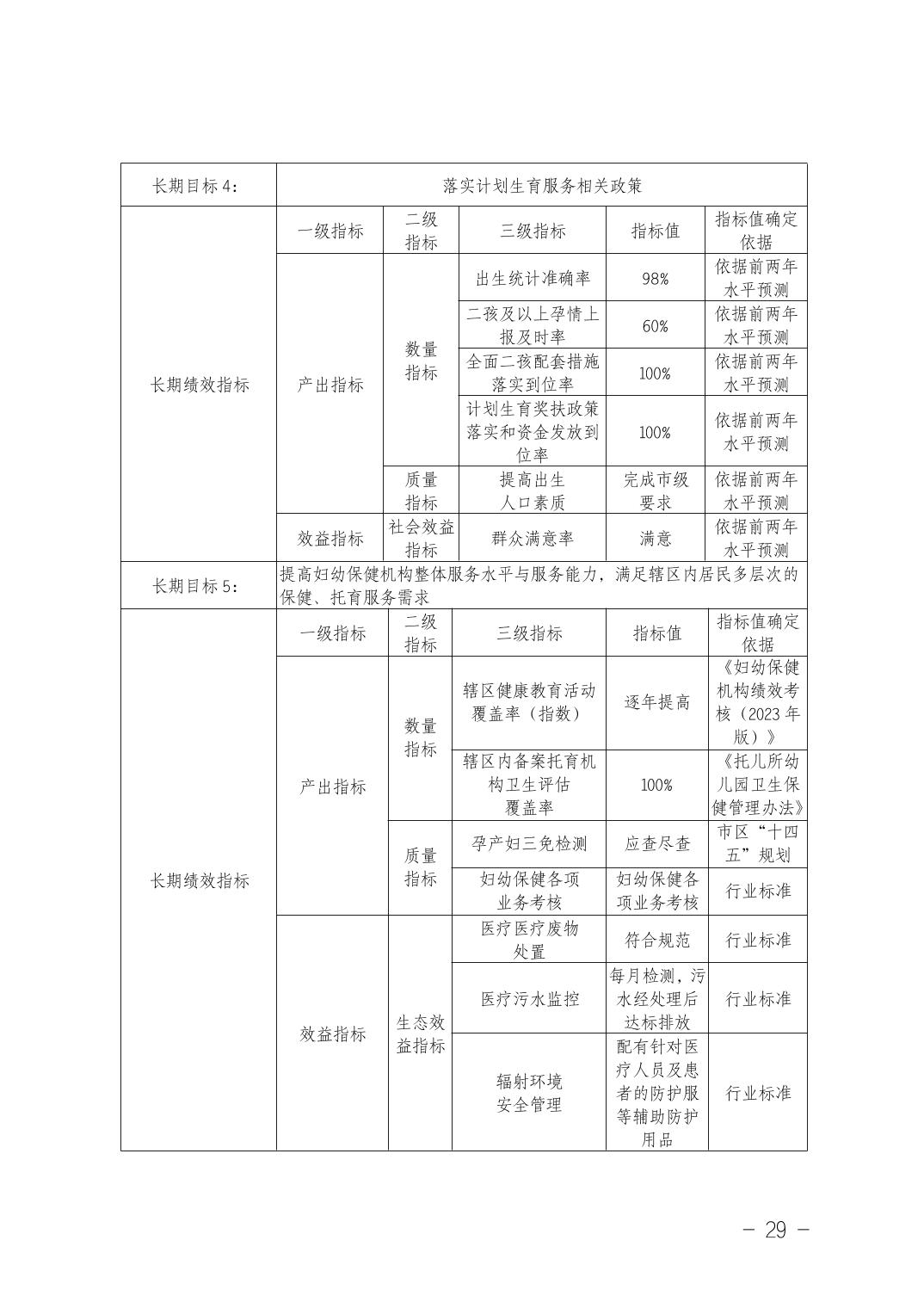 | 长期目标 4： | 落实计划生育服务相关政策 | | | | |
|---|---|---|---|---|---|
| 长期绩效指标 | 一级指标 | 二级指标 | 三级指标 | 指标值 | 指标值确定依据 |
| | 产出指标 | 数量指标 | 出生统计准确率 | 98% | 依据前两年水平预测 |
| | | | 二孩及以上孕情上报及时率 | 60% | 依据前两年水平预测 |
| | | | 全面二孩配套措施落实到位率 | 100% | 依据前两年水平预测 |
| | | | 计划生育奖扶政策落实和资金发放到位率 | 100% | 依据前两年水平预测 |
| | | 质量指标 | 提高出生人口素质 | 完成市级要求 | 依据前两年水平预测 |
| | 效益指标 | 社会效益指标 | 群众满意率 | 满意 | 依据前两年水平预测 |
| 长期目标 5： | 提高妇幼保健机构整体服务水平与服务能力，满足辖区内居民多层次的保健、托育服务需求 | | | | |
| 长期绩效指标 | 一级指标 | 二级指标 | 三级指标 | 指标值 | 指标值确定依据 |
| | 产出指标 | 数量指标 | 辖区健康教育活动覆盖率（指数） | 逐年提高 | 《妇幼保健机构绩效考核（2023 年版）》 |
| | | | 辖区内备案托育机构卫生评估覆盖率 | 100% | 《托儿所幼儿园卫生保健管理办法》 |
| | | 质量指标 | 孕产妇三免检测 | 应查尽查 | 市区“十四五”规划 |
| | | | 妇幼保健各项业务考核 | 妇幼保健各项业务考核 | 行业标准 |
| | 效益指标 | 生态效益指标 | 医疗医疗废物处置 | 符合规范 | 行业标准 |
| | | | 医疗污水监控 | 每月检测，污水经处理后达标排放 | 行业标准 |
| | | | 辐射环境安全管理 | 配有针对医疗人员及患者的防护服等辅助防护用品 | 行业标准 |

— 29 —